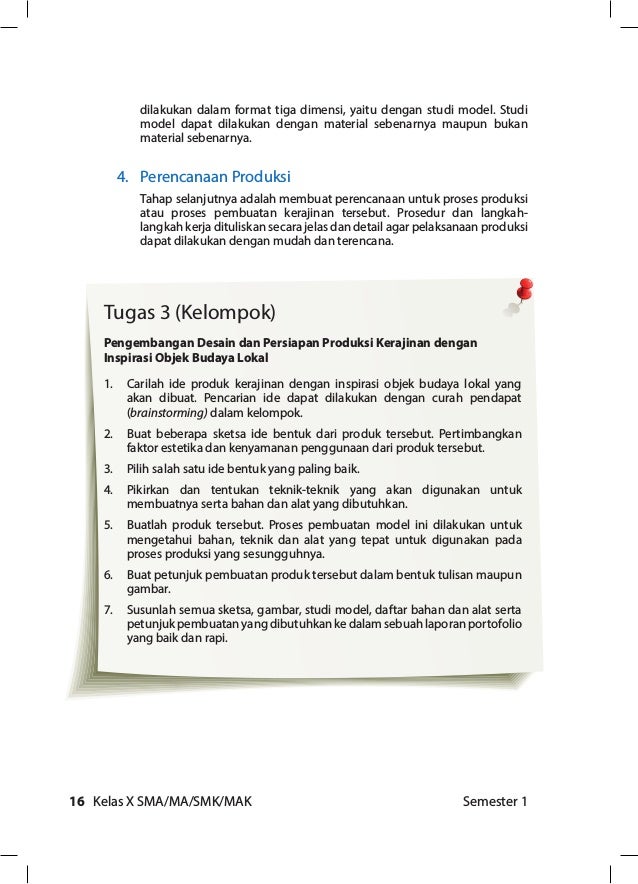 dilakukan dalam format tiga dimensi, yaitu dengan studi model. Studi model dapat dilakukan dengan material sebenarnya maupun bukan material sebenarnya.

4. Perencanaan Produksi

Tahap selanjutnya adalah membuat perencanaan untuk proses produksi atau proses pembuatan kerajinan tersebut. Prosedur dan langkah-langkah kerja dituliskan secara jelas dan detail agar pelaksanaan produksi dapat dilakukan dengan mudah dan terencana.

Tugas 3 (Kelompok)

Pengembangan Desain dan Persiapan Produksi Kerajinan dengan Inspirasi Objek Budaya Lokal

1. Carilah ide produk kerajinan dengan inspirasi objek budaya lokal yang akan dibuat. Pencarian ide dapat dilakukan dengan curah pendapat (brainstorming) dalam kelompok.
2. Buat beberapa sketsa ide bentuk dari produk tersebut. Pertimbangkan faktor estetika dan kenyamanan penggunaan dari produk tersebut.
3. Pilih salah satu ide bentuk yang paling baik.
4. Pikirkan dan tentukan teknik-teknik yang akan digunakan untuk membuatnya serta bahan dan alat yang dibutuhkan.
5. Buatlah produk tersebut. Proses pembuatan model ini dilakukan untuk mengetahui bahan, teknik dan alat yang tepat untuk digunakan pada proses produksi yang sesungguhnya.
6. Buat petunjuk pembuatan produk tersebut dalam bentuk tulisan maupun gambar.
7. Susunlah semua sketsa, gambar, studi model, daftar bahan dan alat serta petunjuk pembuatan yang dibutuhkan ke dalam sebuah laporan portofolio yang baik dan rapi.

16 Kelas X SMA/MA/SMK/MAK Semester 1